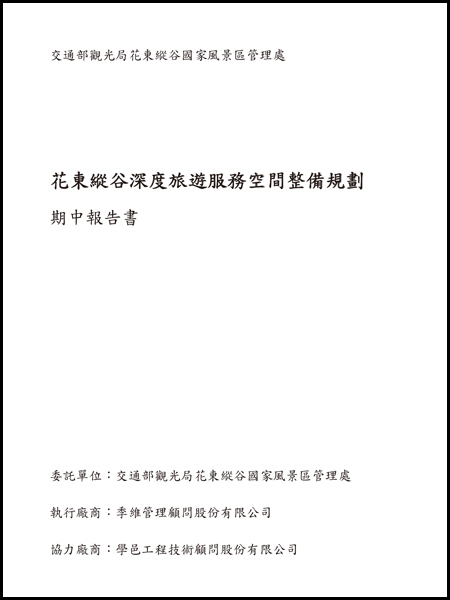 交通部觀光局花東縱谷國家風景區管理處

花東縱谷深度旅遊服務空間整備規劃

期中報告書

委託單位：交通部觀光局花東縱谷國家風景區管理處

執行廠商：季維管理顧問股份有限公司

協力廠商：學邑工程技術顧問股份有限公司